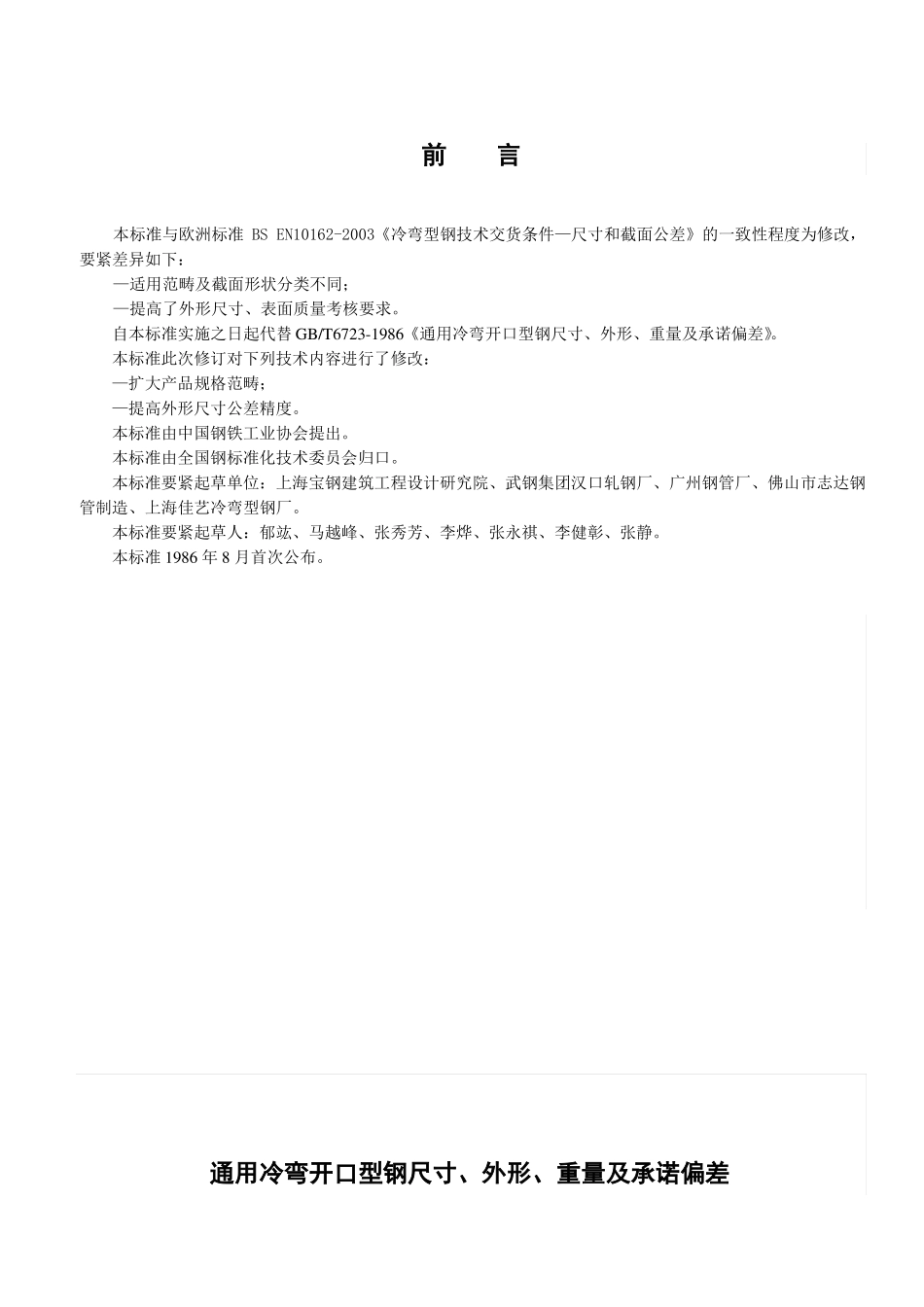 前　言

本标准与欧洲标准 BS EN10162-2003《冷弯型钢技术交货条件—尺寸和截面公差》的一致性程度为修改，要紧差异如下：

—适用范畴及截面形状分类不同；

—提高了外形尺寸、表面质量考核要求。

自本标准实施之日起代替 GB/T6723-1986《通用冷弯开口型钢尺寸、外形、重量及承诺偏差》。

本标准此次修订对下列技术内容进行了修改：

—扩大产品规格范畴；

—提高外形尺寸公差精度。

本标准由中国钢铁工业协会提出。

本标准由全国钢标准化技术委员会归口。

本标准要紧起草单位：上海宝钢建筑工程设计研究院、武钢集团汉口轧钢厂、广州钢管厂、佛山市志达钢管制造、上海佳艺冷弯型钢厂。

本标准要紧起草人：郁竑、马越峰、张秀芳、李烨、张永祺、李健彰、张静。

本标准 1986 年 8 月首次公布。

通用冷弯开口型钢尺寸、外形、重量及承诺偏差